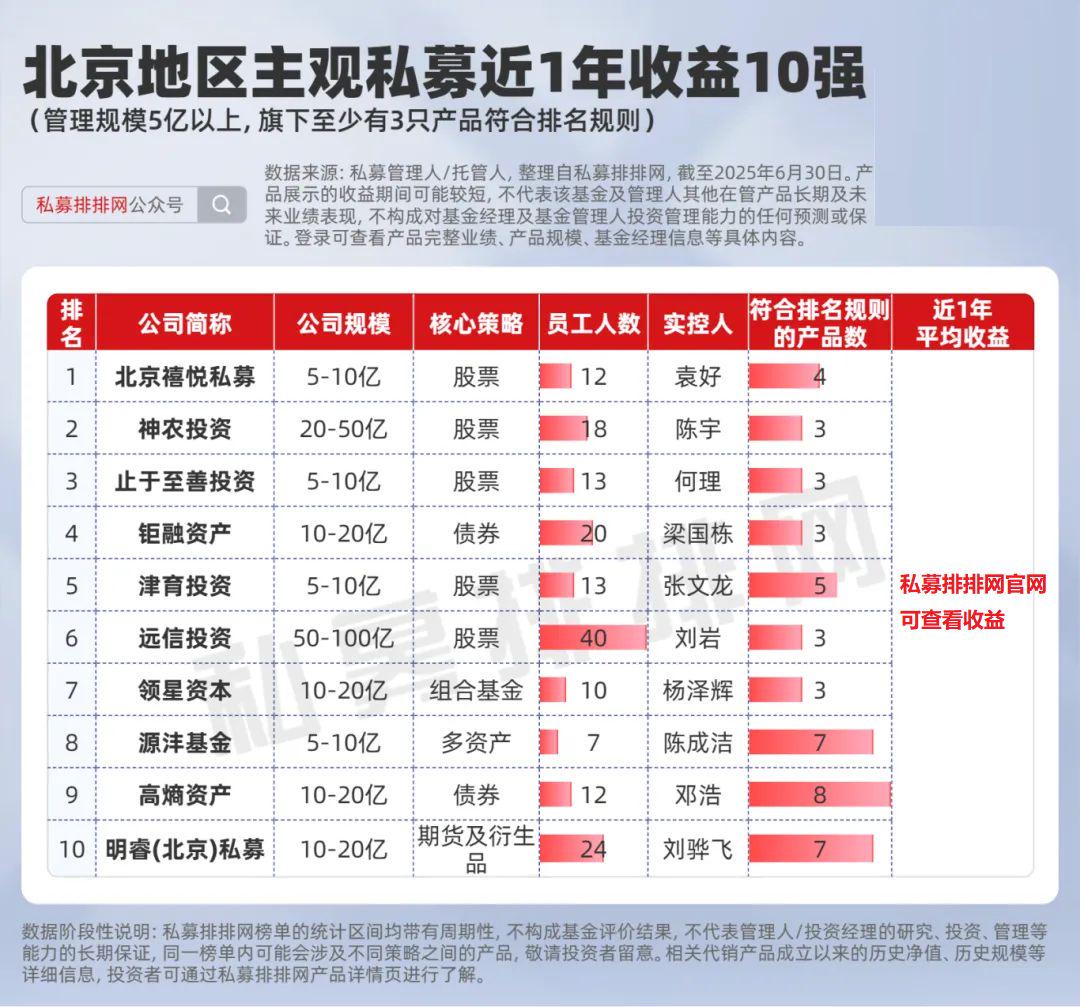 北京地区主观私募近1年收益10强
（管理规模5亿以上，旗下至少有3只产品符合排名规则）

私募排排网公众号

数据来源：私募管理人/托管人，整理自私募排排网，截至2025年6月30日。产品展示的收益期间可能较短，不代表该基金及管理人其他在管产品长期及未来业绩表现，不构成对基金经理及基金管理人投资管理能力的任何预测或保证。登录可查看产品完整业绩、产品规模、基金经理信息等具体内容。

| 排名 | 公司简称 | 公司规模 | 核心策略 | 员工人数 | 实控人 | 符合排名规则的产品数 | 近1年平均收益 |
|---|---|---|---|---|---|---|---|
| 1 | 北京禧悦私募 | 5-10亿 | 股票 | 12 | 袁好 | 4 | 私募排排网官网可查看收益 |
| 2 | 神农投资 | 20-50亿 | 股票 | 18 | 陈宇 | 3 | |
| 3 | 止于至善投资 | 5-10亿 | 股票 | 13 | 何理 | 3 | |
| 4 | 钜融资产 | 10-20亿 | 债券 | 20 | 梁国栋 | 3 | |
| 5 | 津育投资 | 5-10亿 | 股票 | 13 | 张文龙 | 5 | |
| 6 | 远信投资 | 50-100亿 | 股票 | 40 | 刘岩 | 3 | |
| 7 | 领星资本 | 10-20亿 | 组合基金 | 10 | 杨泽辉 | 3 | |
| 8 | 源沣基金 | 5-10亿 | 多资产 | 7 | 陈成洁 | 7 | |
| 9 | 高熵资产 | 10-20亿 | 债券 | 12 | 邓浩 | 8 | |
| 10 | 明睿(北京)私募 | 10-20亿 | 期货及衍生品 | 24 | 刘骅飞 | 7 | |

私募排排网

数据阶段性说明：私募排排网榜单的统计区间均带有周期性，不构成基金评价结果，不代表管理人/投资经理的研究、投资、管理等能力的长期保证，同一榜单内可能会涉及不同策略之间的产品，敬请投资者留意。相关代销产品成立以来的历史净值、历史规模等详细信息，投资者可通过私募排排网产品详情页进行了解。